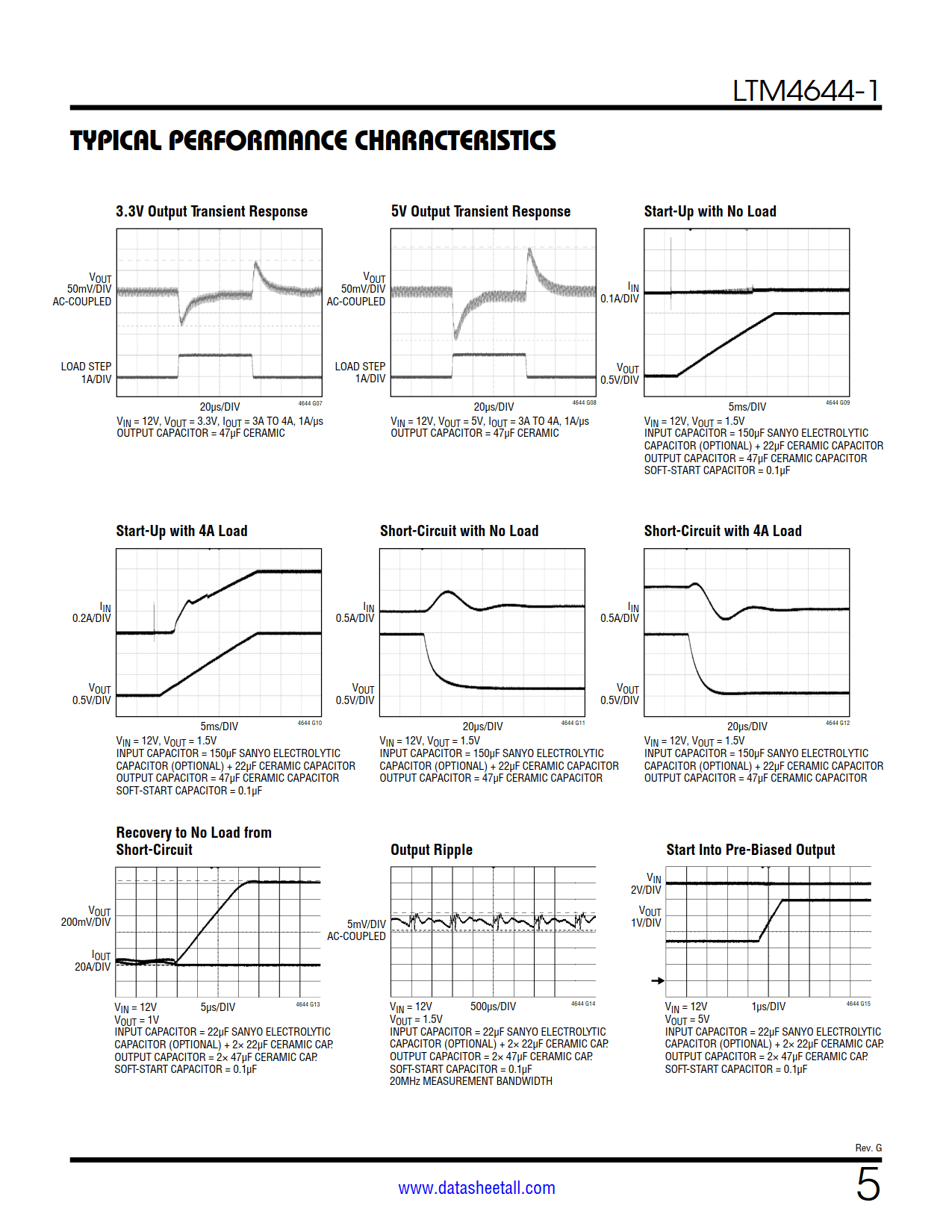 LTM4644-1

TYPICAL PERFORMANCE CHARACTERISTICS

3.3V Output Transient Response

$V_{OUT}$ 50mV/DIV AC-COUPLED

LOAD STEP 1A/DIV

20μs/DIV 4644 G07

$V_{IN}$ = 12V, $V_{OUT}$ = 3.3V, $I_{OUT}$ = 3A TO 4A, 1A/μs
OUTPUT CAPACITOR = 47μF CERAMIC

5V Output Transient Response

$V_{OUT}$ 50mV/DIV AC-COUPLED

LOAD STEP 1A/DIV

20μs/DIV 4644 G08

$V_{IN}$ = 12V, $V_{OUT}$ = 5V, $I_{OUT}$ = 3A TO 4A, 1A/μs
OUTPUT CAPACITOR = 47μF CERAMIC

Start-Up with No Load

$I_{IN}$ 0.1A/DIV

$V_{OUT}$ 0.5V/DIV

5ms/DIV 4644 G09

$V_{IN}$ = 12V, $V_{OUT}$ = 1.5V
INPUT CAPACITOR = 150μF SANYO ELECTROLYTIC CAPACITOR (OPTIONAL) + 22μF CERAMIC CAPACITOR
OUTPUT CAPACITOR = 47μF CERAMIC CAPACITOR
SOFT-START CAPACITOR = 0.1μF

Start-Up with 4A Load

$I_{IN}$ 0.2A/DIV

$V_{OUT}$ 0.5V/DIV

5ms/DIV 4644 G10

$V_{IN}$ = 12V, $V_{OUT}$ = 1.5V
INPUT CAPACITOR = 150μF SANYO ELECTROLYTIC CAPACITOR (OPTIONAL) + 22μF CERAMIC CAPACITOR
OUTPUT CAPACITOR = 47μF CERAMIC CAPACITOR
SOFT-START CAPACITOR = 0.1μF

Short-Circuit with No Load

$I_{IN}$ 0.5A/DIV

$V_{OUT}$ 0.5V/DIV

20μs/DIV 4644 G11

$V_{IN}$ = 12V, $V_{OUT}$ = 1.5V
INPUT CAPACITOR = 150μF SANYO ELECTROLYTIC CAPACITOR (OPTIONAL) + 22μF CERAMIC CAPACITOR
OUTPUT CAPACITOR = 47μF CERAMIC CAPACITOR

Short-Circuit with 4A Load

$I_{IN}$ 0.5A/DIV

$V_{OUT}$ 0.5V/DIV

20μs/DIV 4644 G12

$V_{IN}$ = 12V, $V_{OUT}$ = 1.5V
INPUT CAPACITOR = 150μF SANYO ELECTROLYTIC CAPACITOR (OPTIONAL) + 22μF CERAMIC CAPACITOR
OUTPUT CAPACITOR = 47μF CERAMIC CAPACITOR

Recovery to No Load from Short-Circuit

$V_{OUT}$ 200mV/DIV

$I_{OUT}$ 20A/DIV

$V_{IN}$ = 12V 5μs/DIV 4644 G13
$V_{OUT}$ = 1V
INPUT CAPACITOR = 22μF SANYO ELECTROLYTIC CAPACITOR (OPTIONAL) + 2× 22μF CERAMIC CAP.
OUTPUT CAPACITOR = 2× 47μF CERAMIC CAP.
SOFT-START CAPACITOR = 0.1μF

Output Ripple

5mV/DIV AC-COUPLED

$V_{IN}$ = 12V 500μs/DIV 4644 G14
$V_{OUT}$ = 1.5V
INPUT CAPACITOR = 22μF SANYO ELECTROLYTIC CAPACITOR (OPTIONAL) + 2× 22μF CERAMIC CAP.
OUTPUT CAPACITOR = 2× 47μF CERAMIC CAP.
SOFT-START CAPACITOR = 0.1μF
20MHz MEASUREMENT BANDWIDTH

Start Into Pre-Biased Output

$V_{IN}$ 2V/DIV

$V_{OUT}$ 1V/DIV

$V_{IN}$ = 12V 1μs/DIV 4644 G15
$V_{OUT}$ = 5V
INPUT CAPACITOR = 22μF SANYO ELECTROLYTIC CAPACITOR (OPTIONAL) + 2× 22μF CERAMIC CAP.
OUTPUT CAPACITOR = 2× 47μF CERAMIC CAP.
SOFT-START CAPACITOR = 0.1μF

Rev. G

www.datasheetall.com

5